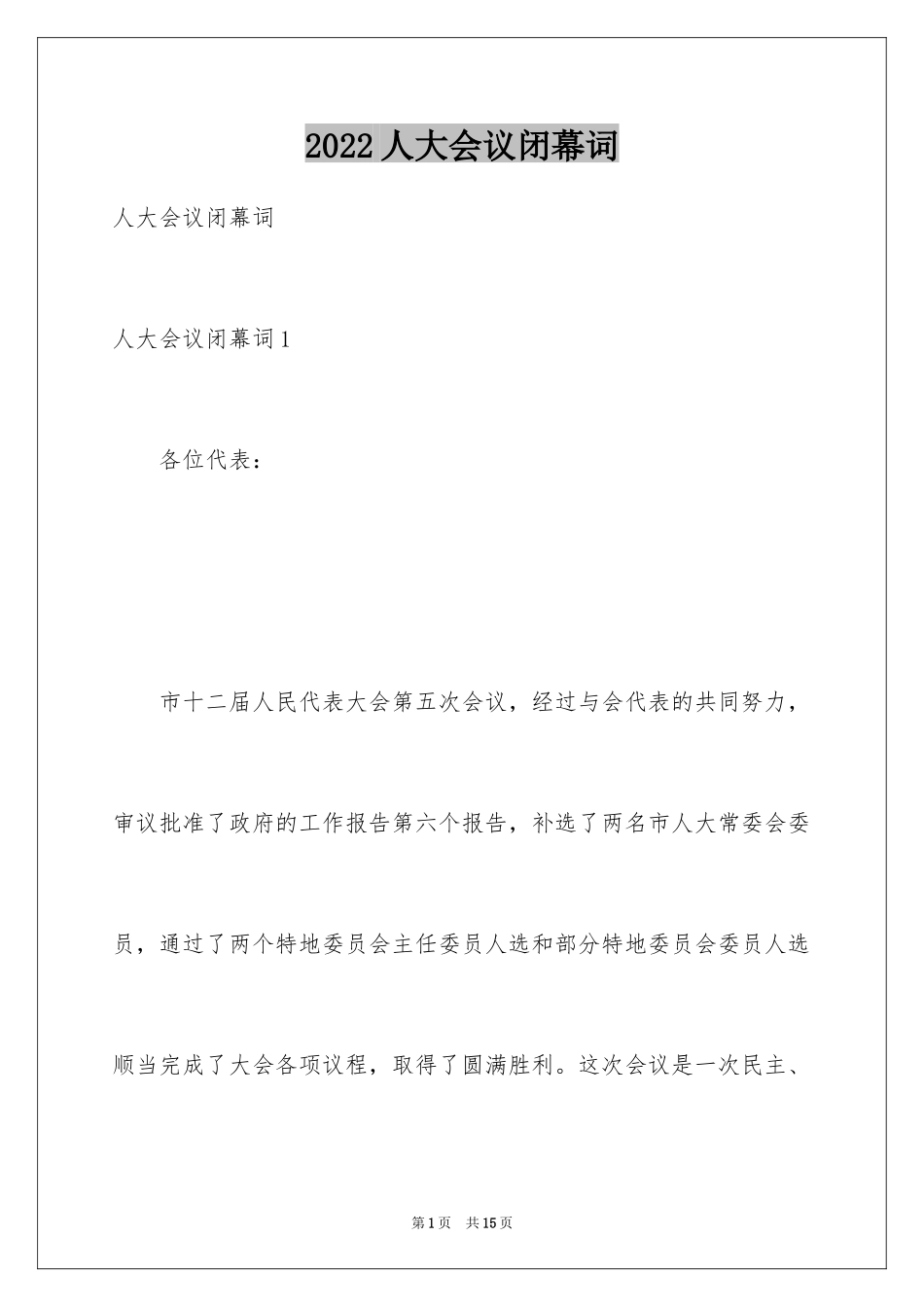 2022 人大会议闭幕词

人大会议闭幕词

人大会议闭幕词 1

各位代表：

市十二届人民代表大会第五次会议，经过与会代表的共同努力，审议批准了政府的工作报告第六个报告，补选了两名市人大常委会委员，通过了两个特地委员会主任委员人选和部分特地委员会委员人选顺当完成了大会各项议程，取得了圆满胜利。这次会议是一次民主、

第 1 页 共 15 页